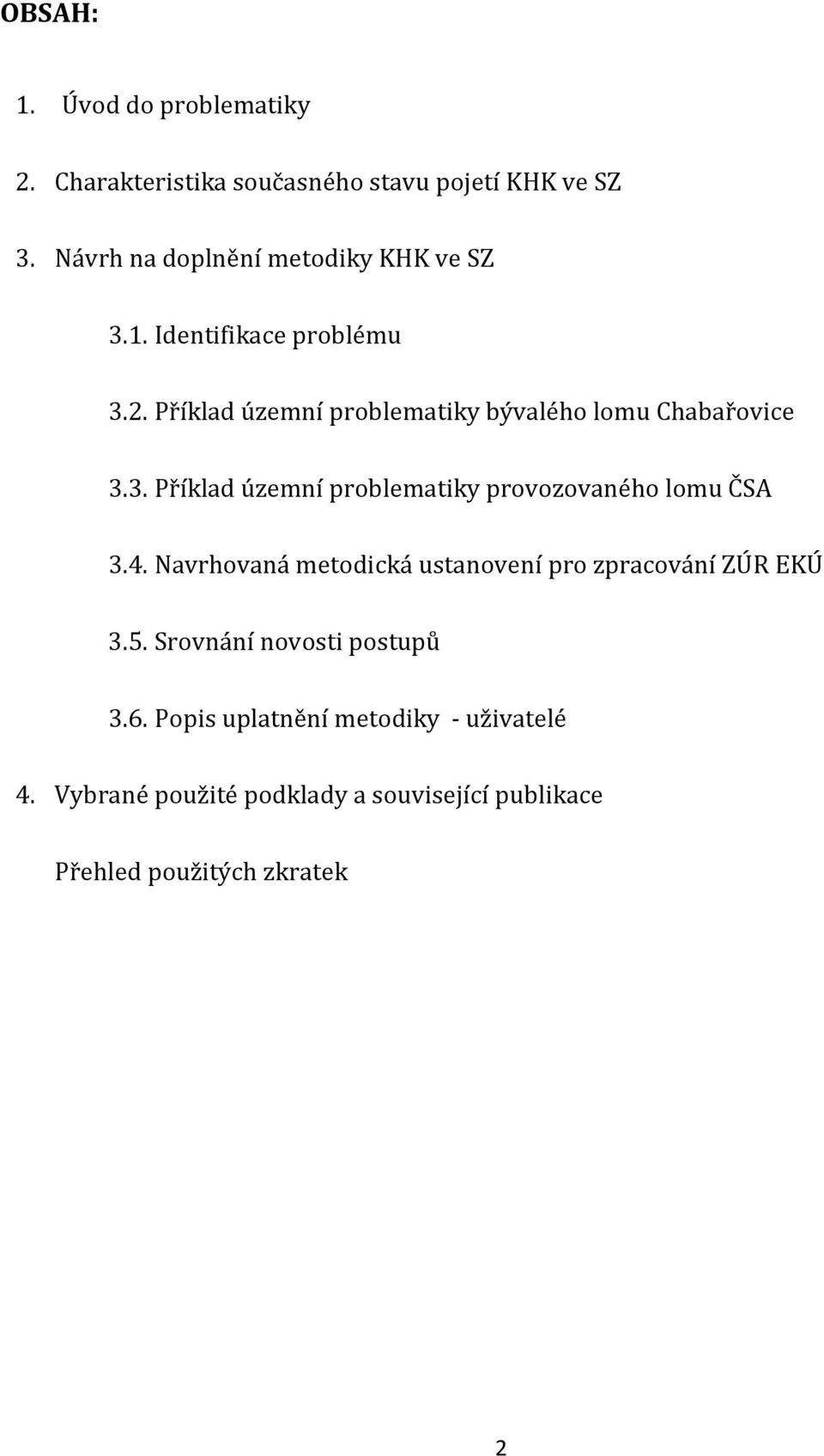 OBSAH:

1. Úvod do problematiky

2. Charakteristika současného stavu pojetí KHK ve SZ

3. Návrh na doplnění metodiky KHK ve SZ

3.1. Identifikace problému

3.2. Příklad územní problematiky bývalého lomu Chabařovice

3.3. Příklad územní problematiky provozovaného lomu ČSA

3.4. Navrhovaná metodická ustanovení pro zpracování ZÚR EKÚ

3.5. Srovnání novosti postupů

3.6. Popis uplatnění metodiky - uživatelé

4. Vybrané použité podklady a související publikace

Přehled použitých zkratek

2